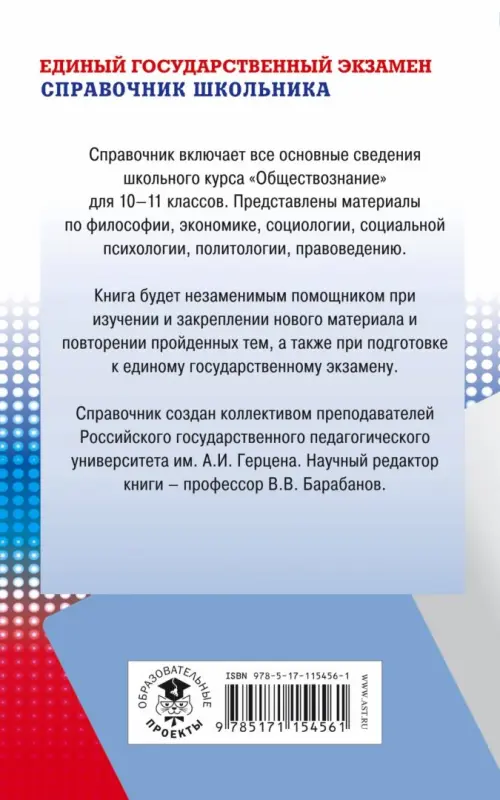 ЕДИНЫЙ ГОСУДАРСТВЕННЫЙ ЭКЗАМЕН
СПРАВОЧНИК ШКОЛЬНИКА

Справочник включает все основные сведения школьного курса «Обществознание» для 10–11 классов. Представлены материалы по философии, экономике, социологии, социальной психологии, политологии, правоведению.

Книга будет незаменимым помощником при изучении и закреплении нового материала и повторении пройденных тем, а также при подготовке к единому государственному экзамену.

Справочник создан коллективом преподавателей Российского государственного педагогического университета им. А.И. Герцена. Научный редактор книги – профессор В.В. Барабанов.

ОБРАЗОВАТЕЛЬНЫЕ
ПРОЕКТЫ

ISBN 978-5-17-115456-1
9 785171 154561
WWW.AST.RU